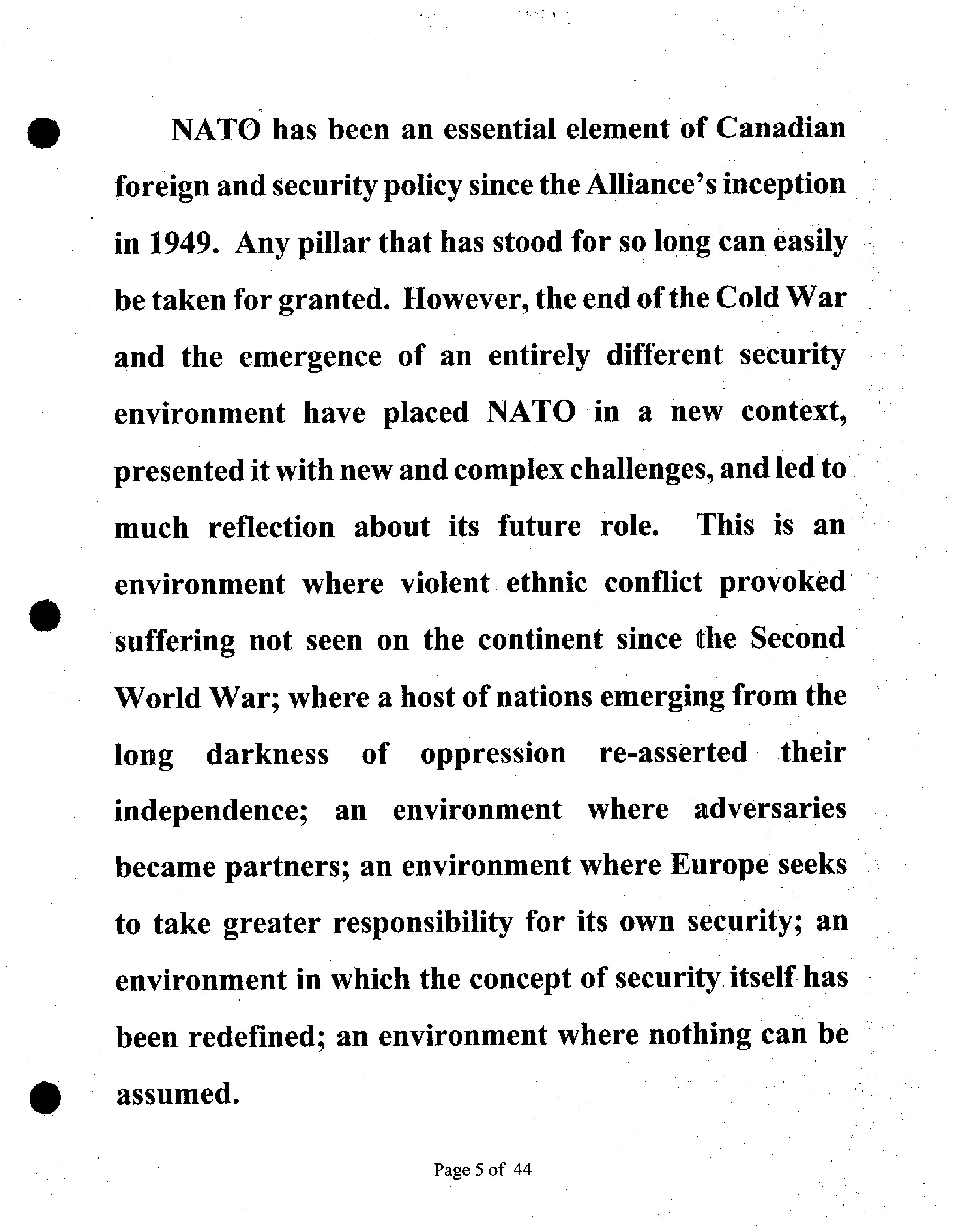 NATO has been an essential element of Canadian foreign and security policy since the Alliance's inception in 1949. Any pillar that has stood for so long can easily be taken for granted. However, the end of the Cold War and the emergence of an entirely different security environment have placed NATO in a new context, presented it with new and complex challenges, and led to much reflection about its future role. This is an environment where violent ethnic conflict provoked suffering not seen on the continent since the Second World War; where a host of nations emerging from the long darkness of oppression re-asserted their independence; an environment where adversaries became partners; an environment where Europe seeks to take greater responsibility for its own security; an environment in which the concept of security itself has been redefined; an environment where nothing can be assumed.

Page 5 of 44